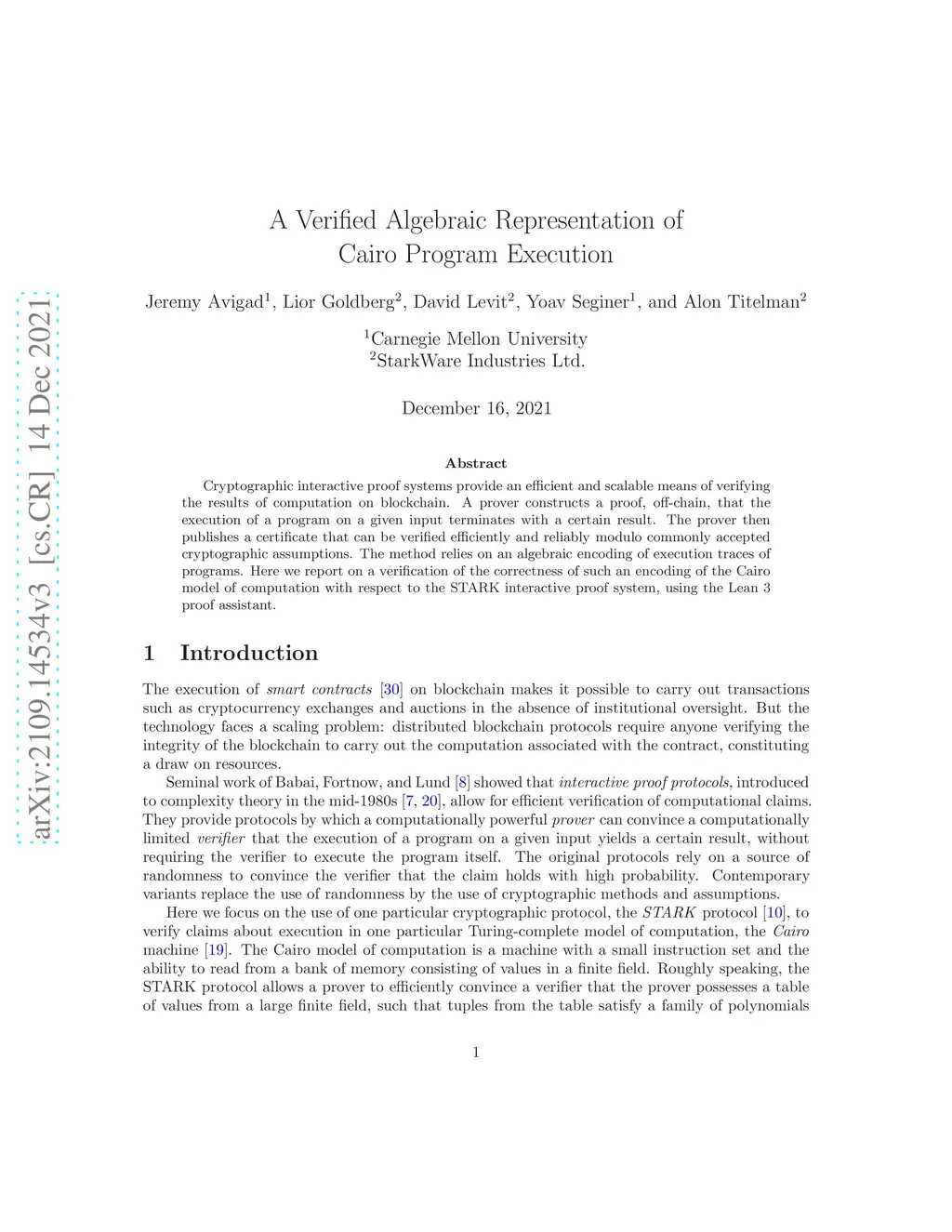 arXiv:2109.14534v3 [cs.CR] 14 Dec 2021

A Verified Algebraic Representation of Cairo Program Execution

Jeremy Avigad$^1$, Lior Goldberg$^2$, David Levit$^2$, Yoav Seginer$^1$, and Alon Titelman$^2$

$^1$Carnegie Mellon University
$^2$StarkWare Industries Ltd.

December 16, 2021

Abstract

Cryptographic interactive proof systems provide an efficient and scalable means of verifying the results of computation on blockchain. A prover constructs a proof, off-chain, that the execution of a program on a given input terminates with a certain result. The prover then publishes a certificate that can be verified efficiently and reliably modulo commonly accepted cryptographic assumptions. The method relies on an algebraic encoding of execution traces of programs. Here we report on a verification of the correctness of such an encoding of the Cairo model of computation with respect to the STARK interactive proof system, using the Lean 3 proof assistant.

1 Introduction

The execution of smart contracts [30] on blockchain makes it possible to carry out transactions such as cryptocurrency exchanges and auctions in the absence of institutional oversight. But the technology faces a scaling problem: distributed blockchain protocols require anyone verifying the integrity of the blockchain to carry out the computation associated with the contract, constituting a draw on resources.

Seminal work of Babai, Fortnow, and Lund [8] showed that interactive proof protocols, introduced to complexity theory in the mid-1980s [7, 20], allow for efficient verification of computational claims. They provide protocols by which a computationally powerful prover can convince a computationally limited verifier that the execution of a program on a given input yields a certain result, without requiring the verifier to execute the program itself. The original protocols rely on a source of randomness to convince the verifier that the claim holds with high probability. Contemporary variants replace the use of randomness by the use of cryptographic methods and assumptions.

Here we focus on the use of one particular cryptographic protocol, the STARK protocol [10], to verify claims about execution in one particular Turing-complete model of computation, the Cairo machine [19]. The Cairo model of computation is a machine with a small instruction set and the ability to read from a bank of memory consisting of values in a finite field. Roughly speaking, the STARK protocol allows a prover to efficiently convince a verifier that the prover possesses a table of values from a large finite field, such that tuples from the table satisfy a family of polynomials

1